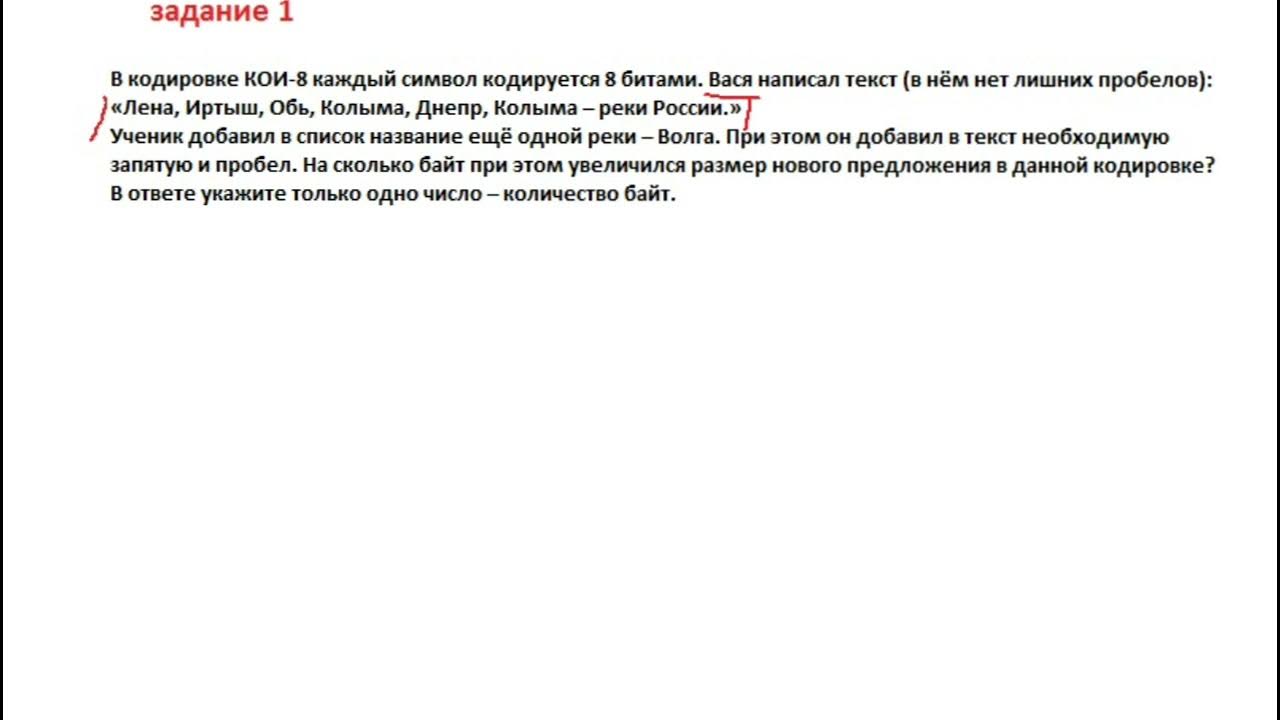 задание 1

В кодировке КОИ-8 каждый символ кодируется 8 битами. Вася написал текст (в нём нет лишних пробелов): «Лена, Иртыш, Обь, Колыма, Днепр, Колыма – реки России.»
Ученик добавил в список название ещё одной реки – Волга. При этом он добавил в текст необходимую запятую и пробел. На сколько байт при этом увеличился размер нового предложения в данной кодировке? В ответе укажите только одно число – количество байт.